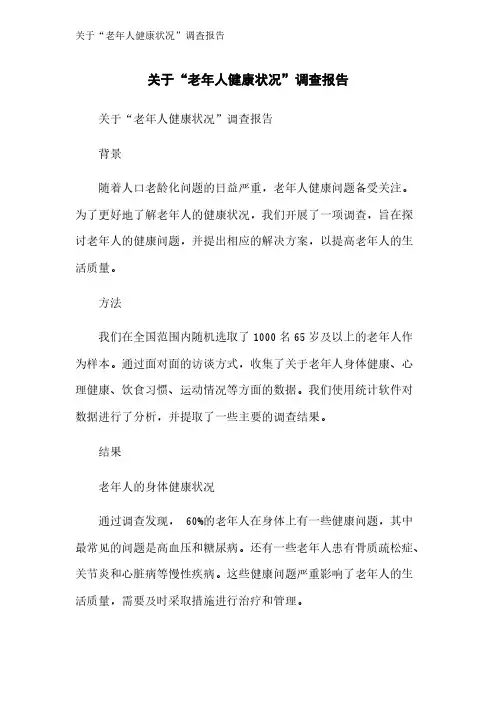 关于“老年人健康状况”调查报告

关于“老年人健康状况”调查报告

关于“老年人健康状况”调查报告

背景

随着人口老龄化问题的日益严重，老年人健康问题备受关注。为了更好地了解老年人的健康状况，我们开展了一项调查，旨在探讨老年人的健康问题，并提出相应的解决方案，以提高老年人的生活质量。

方法

我们在全国范围内随机选取了 1000 名 65 岁及以上的老年人作为样本。通过面对面的访谈方式，收集了关于老年人身体健康、心理健康、饮食习惯、运动情况等方面的数据。我们使用统计软件对数据进行了分析，并提取了一些主要的调查结果。

结果

老年人的身体健康状况

通过调查发现， 60%的老年人在身体上有一些健康问题，其中最常见的问题是高血压和糖尿病。还有一些老年人患有骨质疏松症、关节炎和心脏病等慢性疾病。这些健康问题严重影响了老年人的生活质量，需要及时采取措施进行治疗和管理。